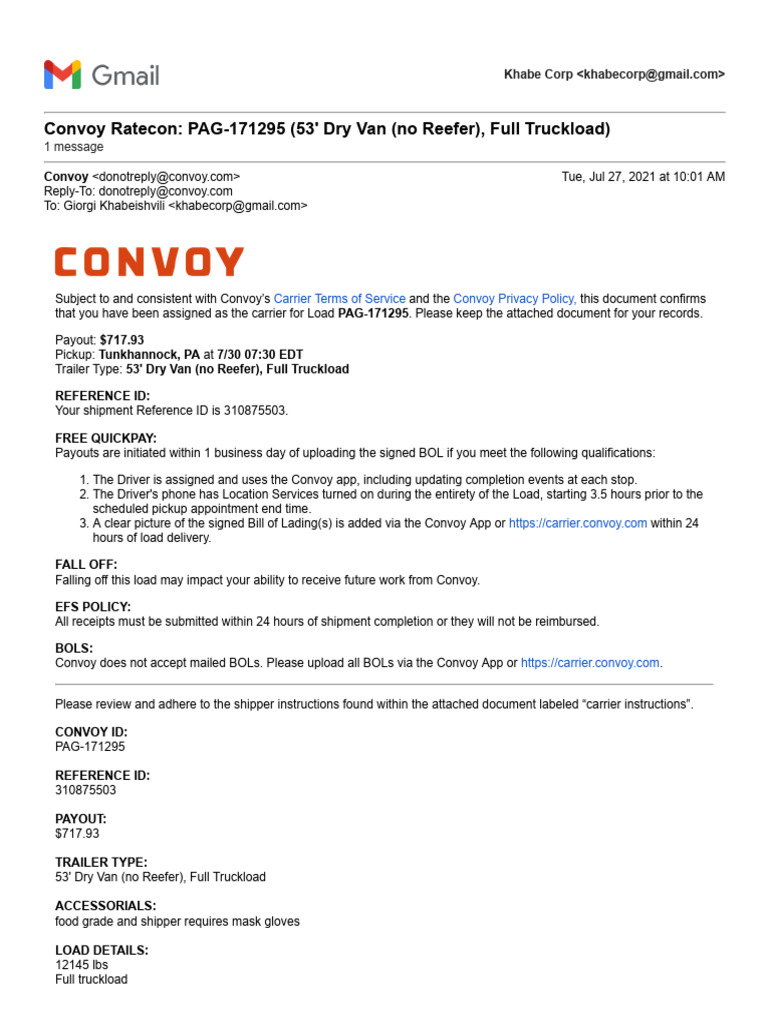 Gmail

Khabe Corp <khabecorp@gmail.com>

Convoy Ratecon: PAG-171295 (53' Dry Van (no Reefer), Full Truckload)
1 message

Convoy <donotreply@convoy.com>
Reply-To: donotreply@convoy.com
To: Giorgi Khabeishvili <khabecorp@gmail.com>

Tue, Jul 27, 2021 at 10:01 AM

CONVOY

Subject to and consistent with Convoy's Carrier Terms of Service and the Convoy Privacy Policy, this document confirms that you have been assigned as the carrier for Load PAG-171295. Please keep the attached document for your records.

Payout: $717.93
Pickup: Tunkhannock, PA at 7/30 07:30 EDT
Trailer Type: 53' Dry Van (no Reefer), Full Truckload

REFERENCE ID:
Your shipment Reference ID is 310875503.

FREE QUICKPAY:
Payouts are initiated within 1 business day of uploading the signed BOL if you meet the following qualifications:

1. The Driver is assigned and uses the Convoy app, including updating completion events at each stop.
2. The Driver's phone has Location Services turned on during the entirety of the Load, starting 3.5 hours prior to the scheduled pickup appointment end time.
3. A clear picture of the signed Bill of Lading(s) is added via the Convoy App or https://carrier.convoy.com within 24 hours of load delivery.

FALL OFF:
Falling off this load may impact your ability to receive future work from Convoy.

EFS POLICY:
All receipts must be submitted within 24 hours of shipment completion or they will not be reimbursed.

BOLS:
Convoy does not accept mailed BOLs. Please upload all BOLs via the Convoy App or https://carrier.convoy.com.

Please review and adhere to the shipper instructions found within the attached document labeled "carrier instructions".

CONVOY ID:
PAG-171295

REFERENCE ID:
310875503

PAYOUT:
$717.93

TRAILER TYPE:
53' Dry Van (no Reefer), Full Truckload

ACCESSORIALS:
food grade and shipper requires mask gloves

LOAD DETAILS:
12145 lbs
Full truckload